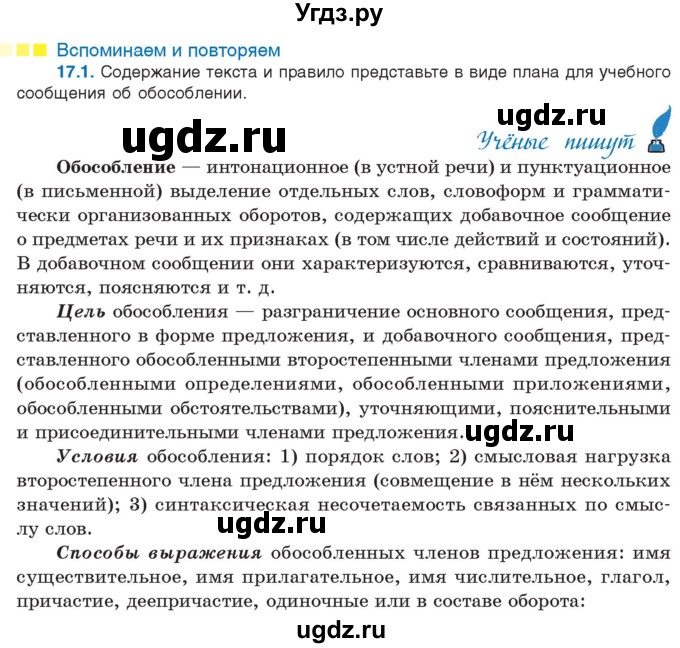 Угдз.ру

Вспоминаем и повторяем

17.1. Содержание текста и правило представьте в виде плана для учебного сообщения об обособлении.

ugdz.ru

ugdz.ru

Учёные пишут

Обособление — интонационное (в устной речи) и пунктуационное (в письменной) выделение отдельных слов, словоформ и грамматически организованных оборотов, содержащих добавочное сообщение о предметах речи и их признаках (в том числе действий и состояний). В добавочном сообщении они характеризуются, сравниваются, уточняются, поясняются и т. д.

Цель обособления — разграничение основного сообщения, представленного в форме предложения, и добавочного сообщения, представленного обособленными второстепенными членами предложения (обособленными определениями, обособленными приложениями, обособленными обстоятельствами), уточняющими, пояснительными и присоединительными членами предложения. ugdz.ru

Условия обособления: 1) порядок слов; 2) смысловая нагрузка второстепенного члена предложения (совмещение в нём нескольких значений); 3) синтаксическая несочетаемость связанных по смыслу слов.

ugdz.ru

Способы выражения обособленных членов предложения: имя существительное, имя прилагательное, имя числительное, глагол, причастие, деепричастие, одиночные или в составе оборота:

ugdz.ru